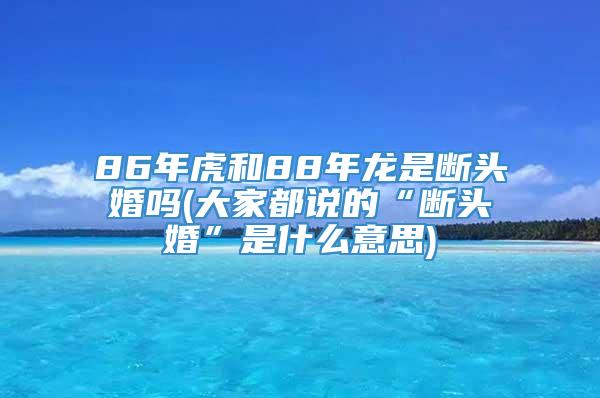 86年虎和88年龙是断头婚吗(大家都说的“断头婚”是什么意思)